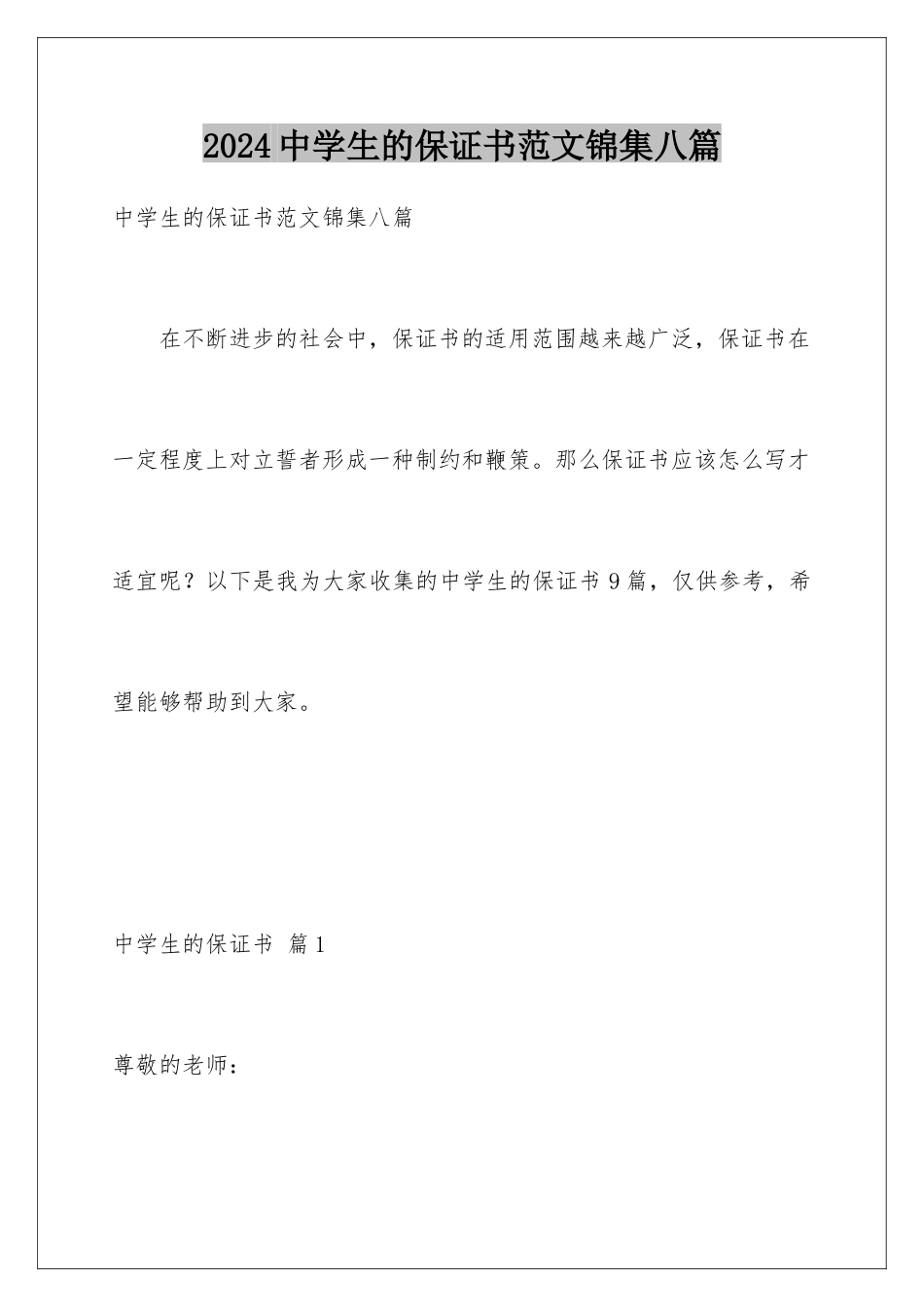 2024中学生的保证书范文锦集八篇

中学生的保证书范文锦集八篇

在不断进步的社会中，保证书的适用范围越来越广泛，保证书在一定程度上对立誓者形成一种制约和鞭策。那么保证书应该怎么写才适宜呢？以下是我为大家收集的中学生的保证书9篇，仅供参考，希望能够帮助到大家。

中学生的保证书 篇1

尊敬的老师：